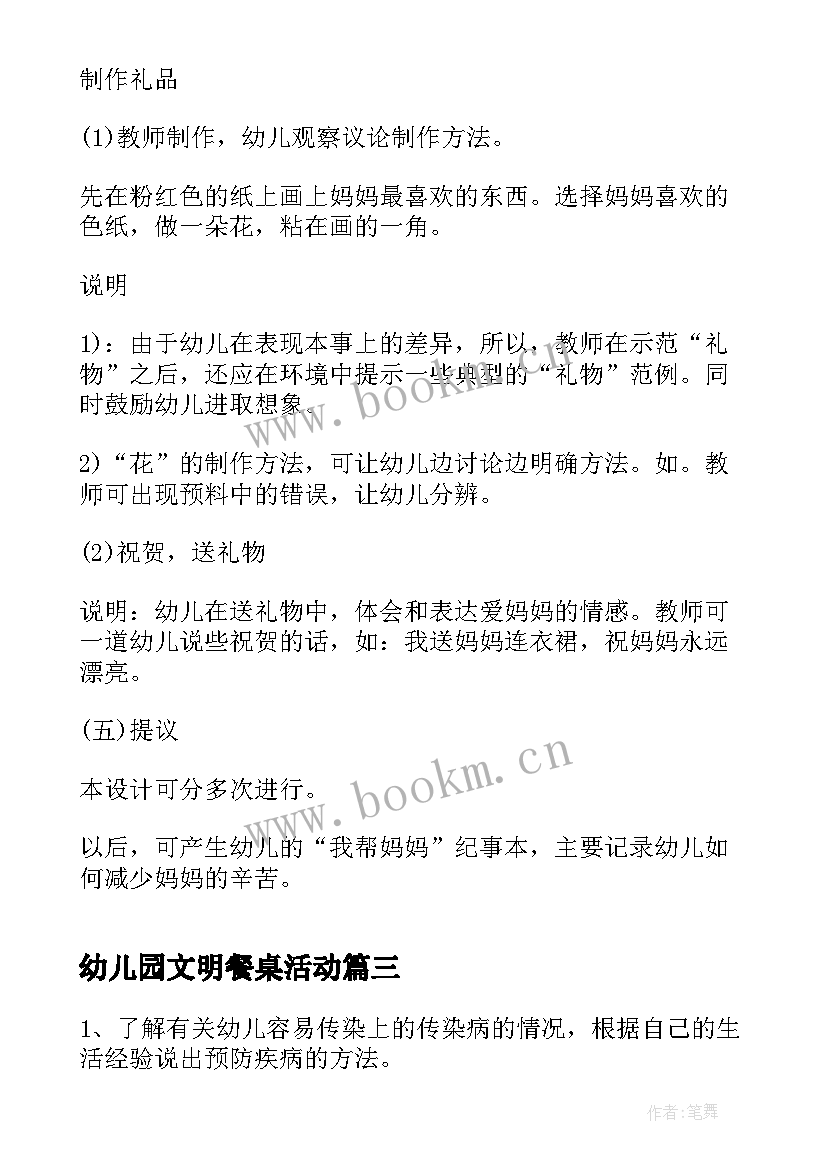 制作礼品

(1)教师制作，幼儿观察议论制作方法。

先在粉红色的纸上画上妈妈最喜欢的东西。选择妈妈喜欢的色纸，做一朵花，粘在画的一角。

说明

1)：由于幼儿在表现本事上的差异，所以，教师在示范“礼物”之后，还应在环境中提示一些典型的“礼物”范例。同时鼓励幼儿进取想象。

2)“花”的制作方法，可让幼儿边讨论边明确方法。如。教师可出现预料中的错误，让幼儿分辨。

(2)祝贺，送礼物

说明：幼儿在送礼物中，体会和表达爱妈妈的情感。教师可一道幼儿说些祝贺的话，如：我送妈妈连衣裙，祝妈妈永远漂亮。

(五)提议

本设计可分多次进行。

以后，可产生幼儿的“我帮妈妈”纪事本，主要记录幼儿如何减少妈妈的辛苦。

幼儿园文明餐桌活动篇三

1、了解有关幼儿容易传染上的传染病的情况，根据自己的生活经验说出预防疾病的方法。

www.bookm.cn

www.bookm.cn

作者:笔舞